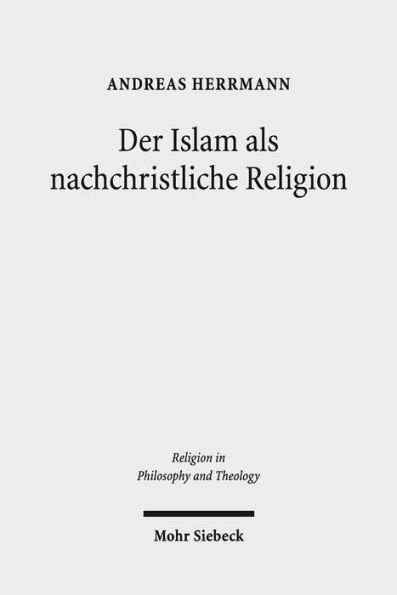 ANDREAS HERRMANN

Der Islam als nachchristliche Religion

Religion in Philosophy and Theology

Mohr Siebeck